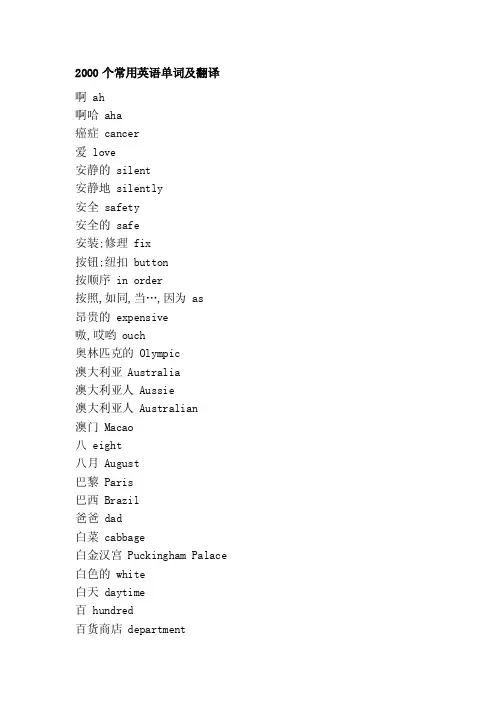 2000 个常用英语单词及翻译

啊 ah
啊哈 aha
癌症 cancer
爱 love
安静的 silent
安静地 silently
安全 safety
安全的 safe
安装;修理 fix
按钮;纽扣 button
按顺序 in order
按照,如同,当…,因为 as
昂贵的 expensive
嗷,哎哟 ouch
奥林匹克的 Olympic
澳大利亚 Australia
澳大利亚人 Aussie
澳大利亚人 Australian
澳门 Macao
八 eight
八月 August
巴黎 Paris
巴西 Brazil
爸爸 dad
白菜 cabbage
白金汉宫 Puckingham Palace
白色的 white
白天 daytime
百 hundred
百货商店 department